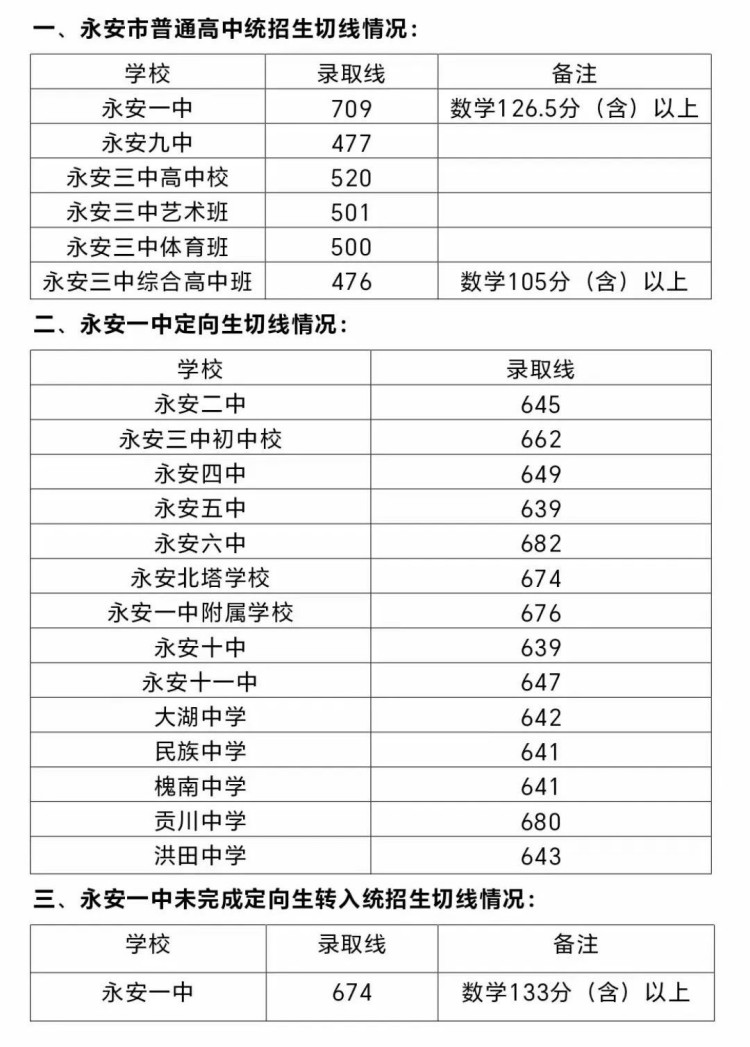 一、永安市普通高中统招生切线情况：

| 学校 | 录取线 | 备注 |
|---|---|---|
| 永安一中 | 709 | 数学126.5分（含）以上 |
| 永安九中 | 477 | |
| 永安三中高中校 | 520 | |
| 永安三中艺术班 | 501 | |
| 永安三中体育班 | 500 | |
| 永安三中综合高中班 | 476 | 数学105分（含）以上 |

二、永安一中定向生切线情况：

| 学校 | 录取线 |
|---|---|
| 永安二中 | 645 |
| 永安三中初中校 | 662 |
| 永安四中 | 649 |
| 永安五中 | 639 |
| 永安六中 | 682 |
| 永安北塔学校 | 674 |
| 永安一中附属学校 | 676 |
| 永安十中 | 639 |
| 永安十一中 | 647 |
| 大湖中学 | 642 |
| 民族中学 | 641 |
| 槐南中学 | 641 |
| 贡川中学 | 680 |
| 洪田中学 | 643 |

三、永安一中未完成定向生转入统招生切线情况：

| 学校 | 录取线 | 备注 |
|---|---|---|
| 永安一中 | 674 | 数学133分（含）以上 |